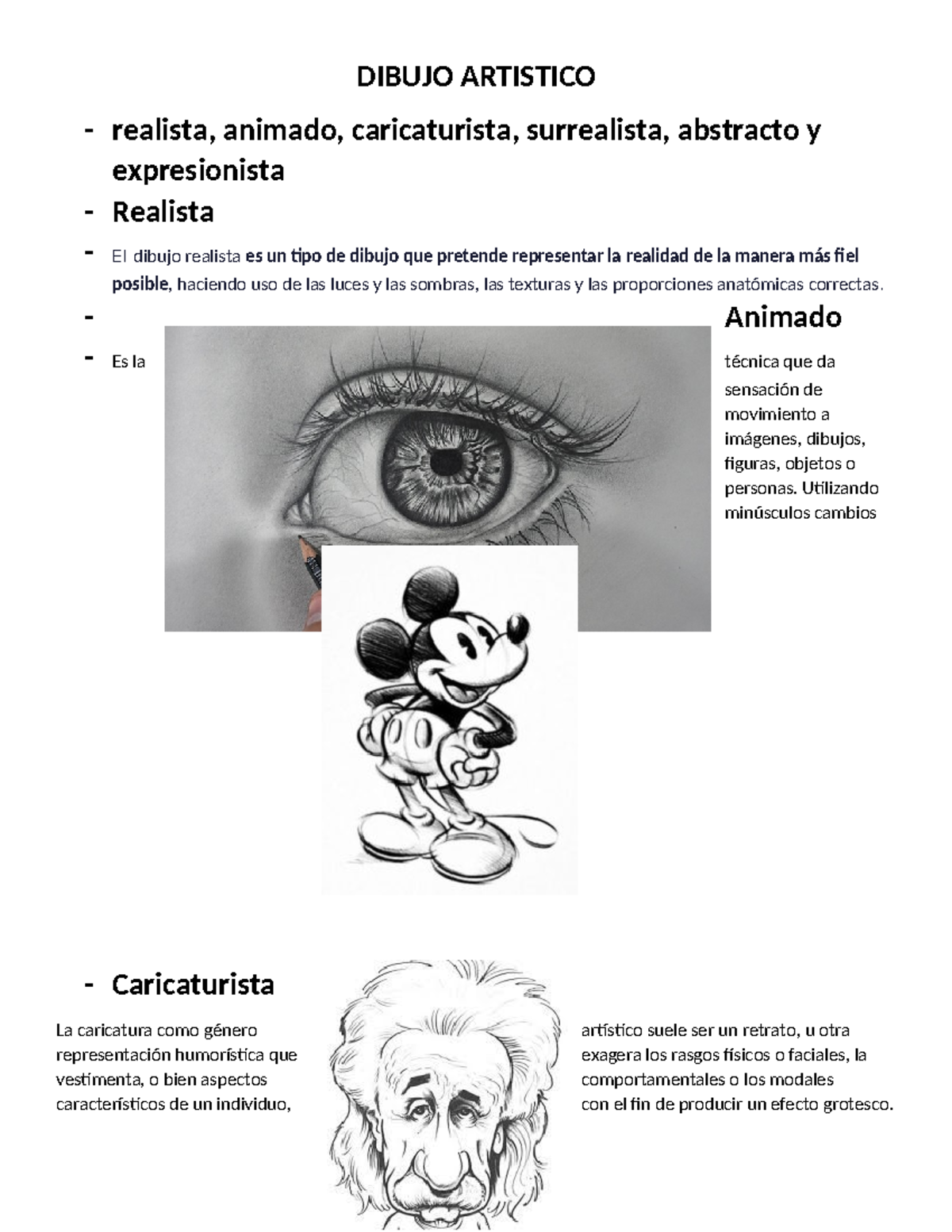 DIBUJO ARTISTICO

- realista, animado, caricaturista, surrealista, abstracto y expresionista
- Realista
- El dibujo realista es un tipo de dibujo que pretende representar la realidad de la manera más fiel posible, haciendo uso de las luces y las sombras, las texturas y las proporciones anatómicas correctas.
- Animado
- Es la técnica que da sensación de movimiento a imágenes, dibujos, figuras, objetos o personas. Utilizando minúsculos cambios

- Caricaturista

La caricatura como género artístico suele ser un retrato, u otra representación humorística que exagera los rasgos físicos o faciales, la vestimenta, o bien aspectos comportamentales o los modales característicos de un individuo, con el fin de producir un efecto grotesco.